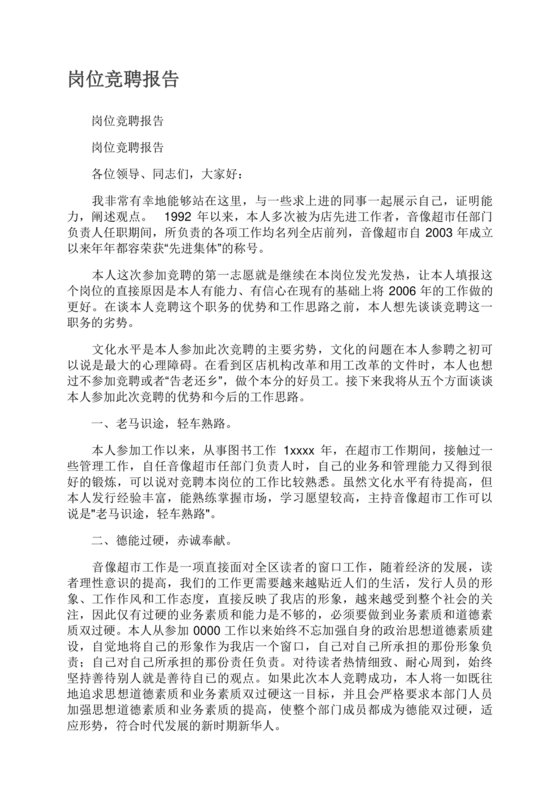 岗位竞聘报告

岗位竞聘报告

岗位竞聘报告

各位领导、同志们，大家好：

我非常有幸地能够站在这里，与一些求上进的同事一起展示自己，证明能力，阐述观点。 1992 年以来，本人多次被为店先进工作者，音像超市任部门负责人任职期间，所负责的各项工作均名列全店前列，音像超市自 2003 年成立以来年年都容荣获"先进集体"的称号。

本人这次参加竞聘的第一志愿就是继续在本岗位发光发热，让本人填报这个岗位的直接原因是本人有能力、有信心在现有的基础上将 2006 年的工作做的更好。在谈本人竞聘这个职务的优势和工作思路之前，本人想先谈谈竞聘这一职务的劣势。

文化水平是本人参加此次竞聘的主要劣势，文化的问题在本人参聘之初可以说是最大的心理障碍。在看到区店机构改革和用工改革的文件时，本人也想过不参加竞聘或者"告老还乡"，做个本分的好员工。接下来我将从五个方面谈谈本人参加此次竞聘的优势和今后的工作思路。

一、老马识途，轻车熟路。

本人参加工作以来，从事图书工作 1xxxx 年，在超市工作期间，接触过一些管理工作，自任音像超市任部门负责人时，自己的业务和管理能力又得到很好的锻炼，可以说对竞聘本岗位的工作比较熟悉。虽然文化水平有待提高，但本人发行经验丰富，能熟练掌握市场，学习愿望较高，主持音像超市工作可以说是"老马识途，轻车熟路"。

二、德能过硬，赤诚奉献。

音像超市工作是一项直接面对全区读者的窗口工作，随着经济的发展，读者理性意识的提高，我们的工作更需要越来越贴近人们的生活，发行人员的形象、工作作风和工作态度，直接反映了我店的形象，越来越受到整个社会的关注，因此仅有过硬的业务素质和能力是不够的，必须要做到业务素质和道德素质双过硬。本人从参加 0000 工作以来始终不忘加强自身的政治思想道德素质建设，自觉地将自己的形象作为我店一个窗口，自己对自己所承担的那份形象负责；自己对自己所承担的那份责任负责。对待读者热情细致、耐心周到，始终坚持善待别人就是善待自己的观点。如果此次本人竞聘成功，本人将一如既往地追求思想道德素质和业务素质双过硬这一目标，并且会严格要求本部门人员加强思想道德素质和业务素质的提高，使整个部门成员都成为德能双过硬，适应形势，符合时代发展的新时期新华人。